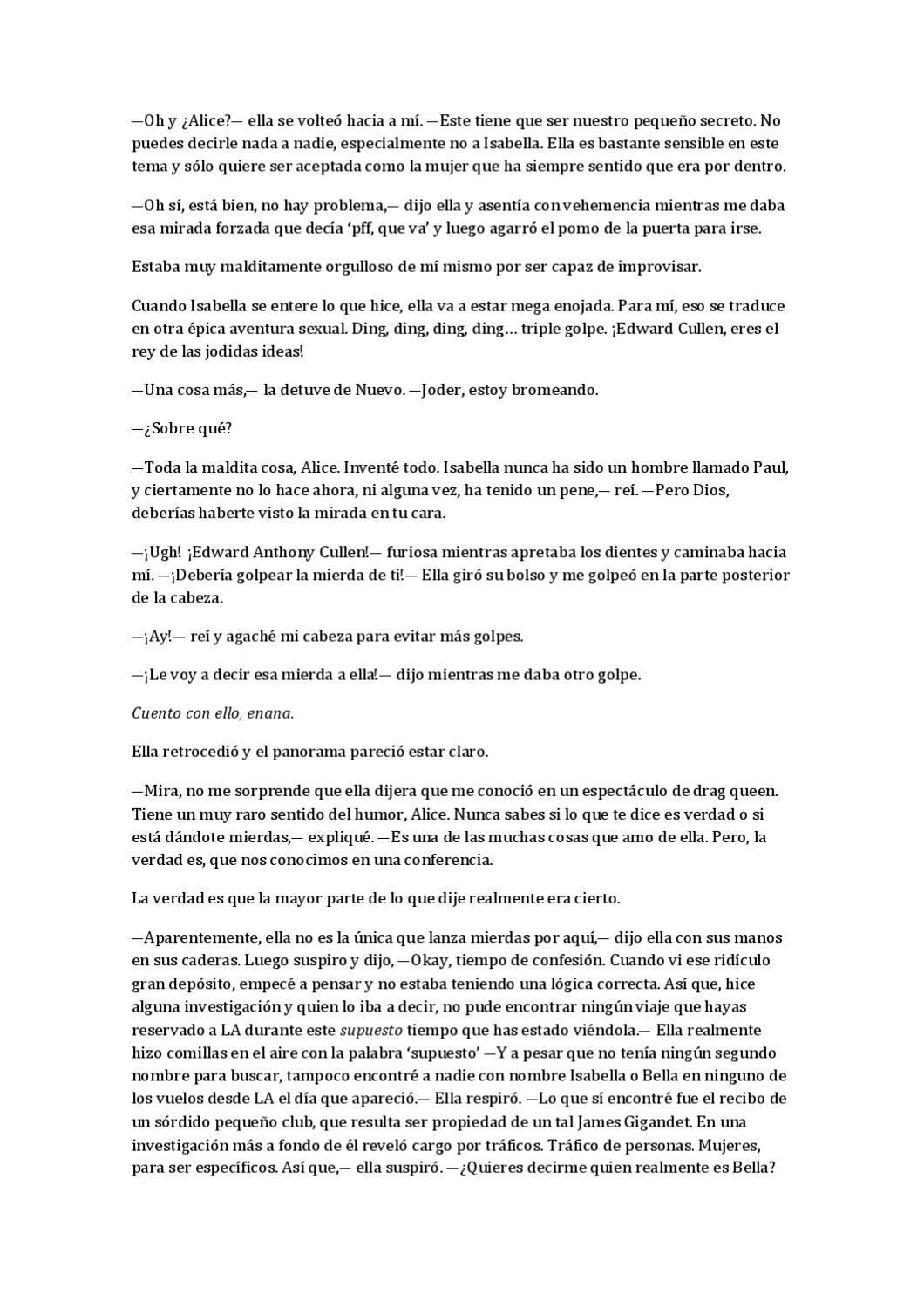 —Oh y ¿Alice?— ella se volteó hacia a mí. —Este tiene que ser nuestro pequeño secreto. No puedes decirle nada a nadie, especialmente no a Isabella. Ella es bastante sensible en este tema y sólo quiere ser aceptada como la mujer que ha siempre sentido que era por dentro.

—Oh sí, está bien, no hay problema,— dijo ella y asentía con vehemencia mientras me daba esa mirada forzada que decía 'pff, que va' y luego agarró el pomo de la puerta para irse.

Estaba muy malditamente orgulloso de mí mismo por ser capaz de improvisar.

Cuando Isabella se entere lo que hice, ella va a estar mega enojada. Para mí, eso se traduce en otra épica aventura sexual. Ding, ding, ding, ding… triple golpe. ¡Edward Cullen, eres el rey de las jodidas ideas!

—Una cosa más,— la detuve de Nuevo. —Joder, estoy bromeando.

—¿Sobre qué?

—Toda la maldita cosa, Alice. Inventé todo. Isabella nunca ha sido un hombre llamado Paul, y ciertamente no lo hace ahora, ni alguna vez, ha tenido un pene,— reí. —Pero Dios, deberías haberte visto la mirada en tu cara.

—¡Ugh! ¡Edward Anthony Cullen!— furiosa mientras apretaba los dientes y caminaba hacia mí. —¡Debería golpear la mierda de ti!— Ella giró su bolso y me golpeó en la parte posterior de la cabeza.

—¡Ay!— reí y agaché mi cabeza para evitar más golpes.

—¡Le voy a decir esa mierda a ella!— dijo mientras me daba otro golpe.

Cuento con ello, enana.

Ella retrocedió y el panorama pareció estar claro.

—Mira, no me sorprende que ella dijera que me conoció en un espectáculo de drag queen. Tiene un muy raro sentido del humor, Alice. Nunca sabes si lo que te dice es verdad o si está dándote mierdas,— expliqué. —Es una de las muchas cosas que amo de ella. Pero, la verdad es, que nos conocimos en una conferencia.

La verdad es que la mayor parte de lo que dije realmente era cierto.

—Aparentemente, ella no es la única que lanza mierdas por aquí,— dijo ella con sus manos en sus caderas. Luego suspiro y dijo, —Okay, tiempo de confesión. Cuando vi ese ridículo gran depósito, empecé a pensar y no estaba teniendo una lógica correcta. Así que, hice alguna investigación y quien lo iba a decir, no pude encontrar ningún viaje que hayas reservado a LA durante este supuesto tiempo que has estado viéndola.— Ella realmente hizo comillas en el aire con la palabra 'supuesto' —Y a pesar que no tenía ningún segundo nombre para buscar, tampoco encontré a nadie con nombre Isabella o Bella en ninguno de los vuelos desde LA el día que apareció.— Ella respiró. —Lo que sí encontré fue el recibo de un sórdido pequeño club, que resulta ser propiedad de un tal James Gigandet. En una investigación más a fondo de él reveló cargo por tráficos. Tráfico de personas. Mujeres, para ser específicos. Así que,— ella suspiró. —¿Quieres decirme quien realmente es Bella?